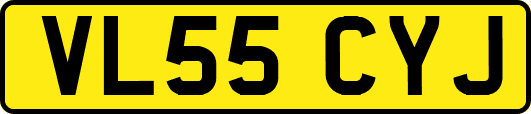 VL55 CYJ